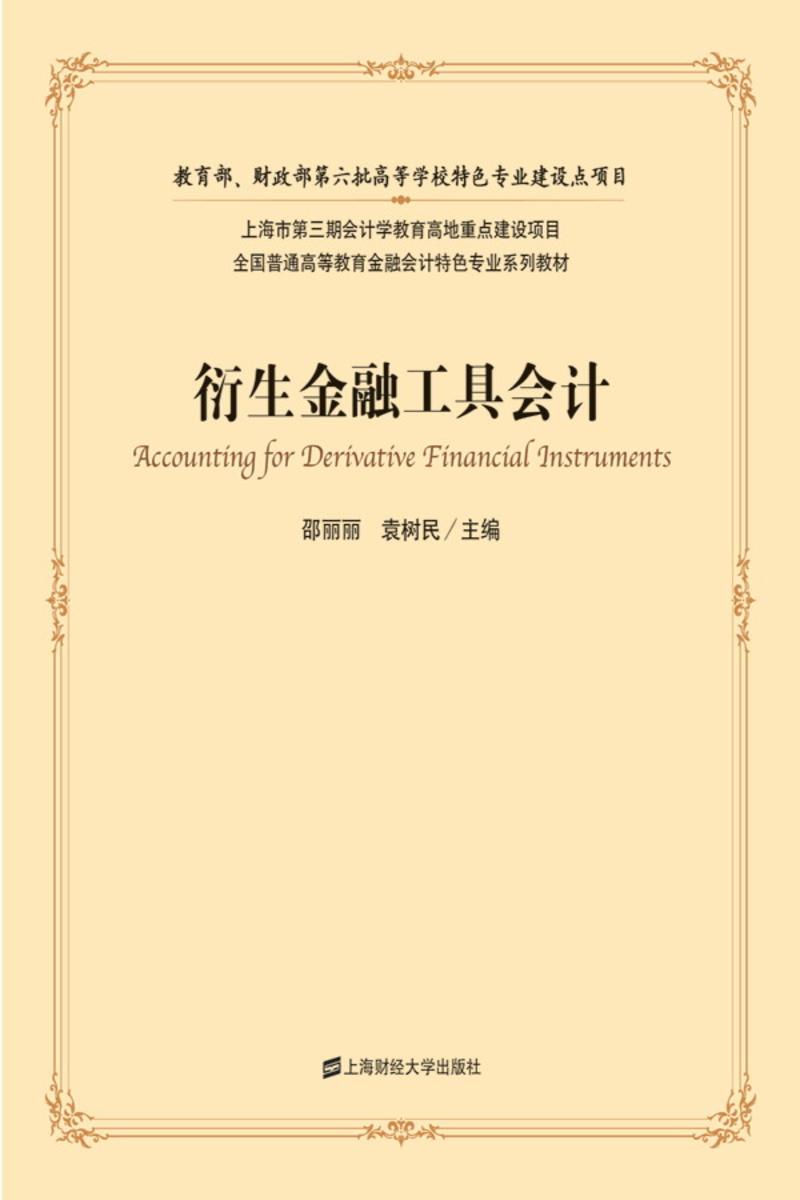 教育部、财政部第六批高等学校特色专业建设点项目

上海市第三期会计学教育高地重点建设项目
全国普通高等教育金融会计特色专业系列教材

衍生金融工具会计

Accounting for Derivative Financial Instruments

邵丽丽　袁树民／主编

上海财经大学出版社